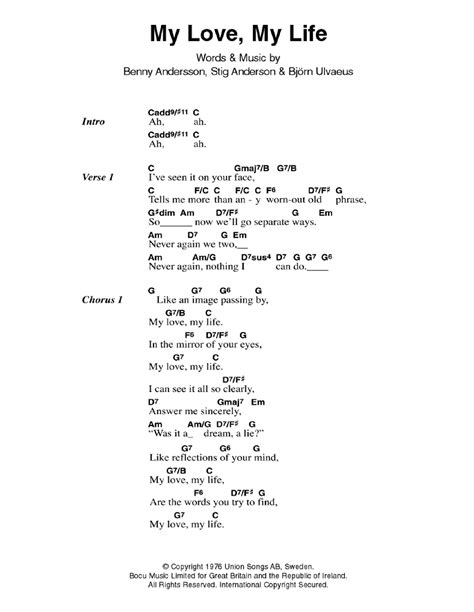 My Love, My Life

Words & Music by
Benny Andersson, Stig Anderson & Björn Ulvaeus

Intro
Cadd9/♯11 C
Ah, ah.
Cadd9/♯11 C
Ah, ah.

Verse 1
C Gmaj7/B G7/B
I've seen it on your face,
C F/C C F/C C F6 D7/F♯ G
Tells me more than an - y worn-out old phrase,
G♯dim Am D7/F♯ G Em
So______ now we'll go separate ways.
Am D7 G Em
Never again we two,__
Am Am/G D7sus4 D7 G G7 G6
Never again, nothing I can do.____

Chorus 1
G G7 G6 G
Like an image passing by,
G7/B C
My love, my life.
F6 D7/F♯ G
In the mirror of your eyes,
G7 C
My love, my life.
D7/F♯
I can see it all so clearly,
D7 Gmaj7 Em
Answer me sincerely,
Am Am/G D7/F♯ G
"Was it a_ dream, a lie?"
G7 G6 G
Like reflections of your mind,
G7/B C
My love, my life,
F6 D7/F♯ G
Are the words you try to find,
G7 C
My love, my life.

© Copyright 1976 Union Songs AB, Sweden.
Bocu Music Limited for Great Britain and the Republic of Ireland.
All Rights Reserved. International Copyright Secured.